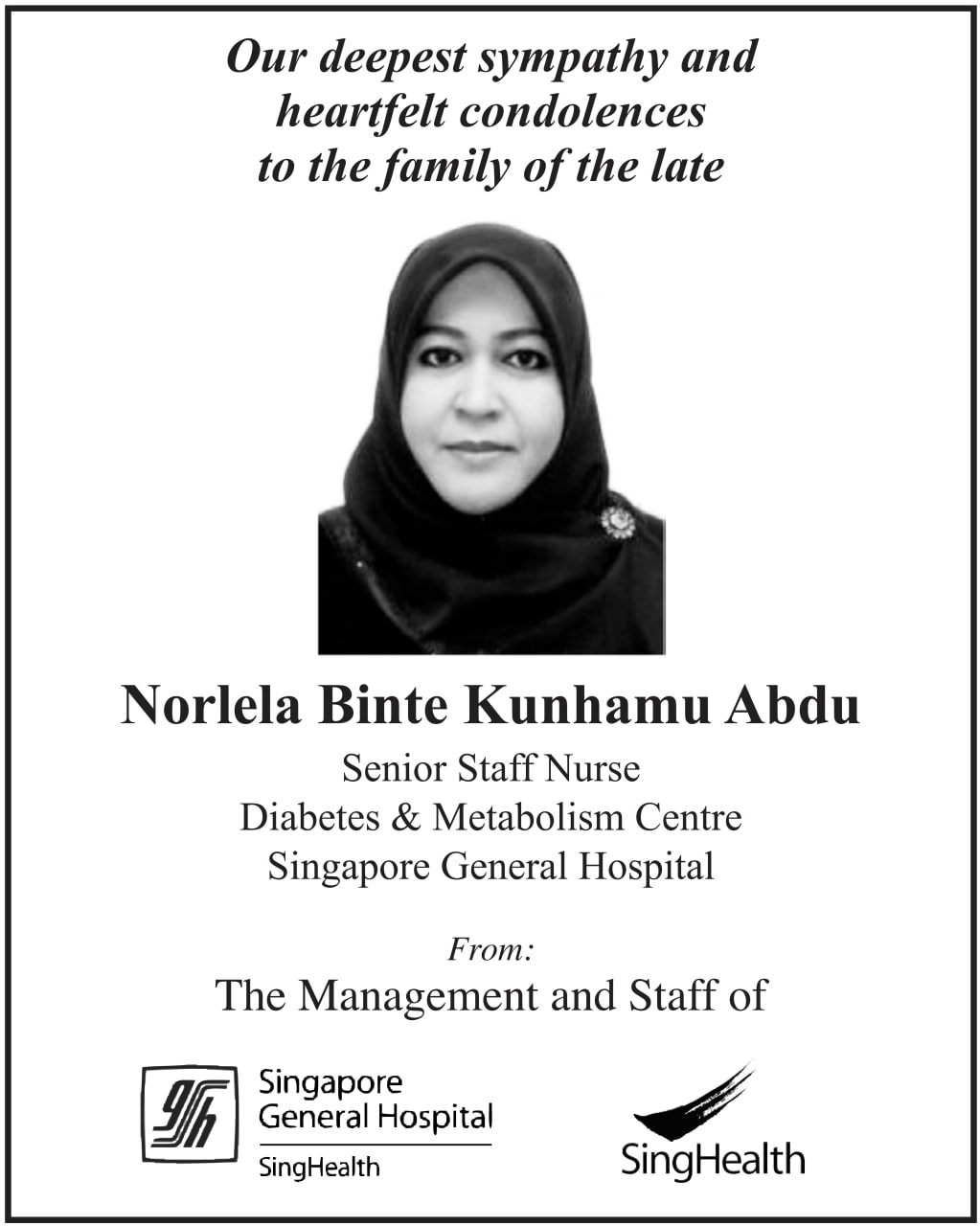 Our deepest sympathy and heartfelt condolences to the family of the late

Norlela Binte Kunhamu Abdu

Senior Staff Nurse
Diabetes & Metabolism Centre
Singapore General Hospital

From:
The Management and Staff of

Singapore General Hospital
SingHealth

SingHealth